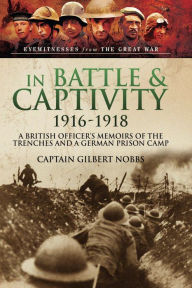 EYEWITNESSES from THE GREAT WAR

IN BATTLE & CAPTIVITY
1916-1918

A BRITISH OFFICER'S MEMOIRS OF THE TRENCHES AND A GERMAN PRISON CAMP

CAPTAIN GILBERT NOBBS